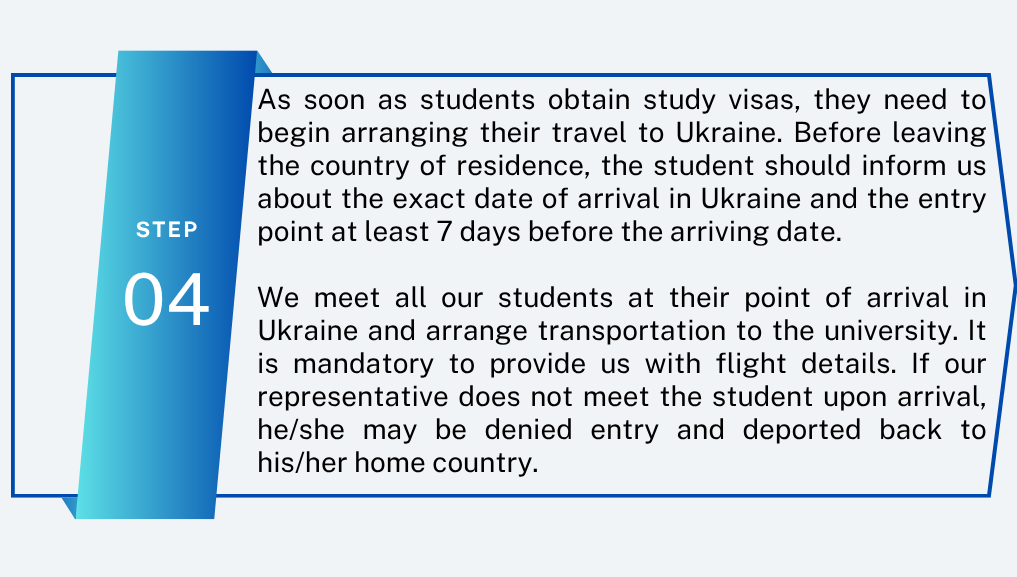 STEP

04

As soon as students obtain study visas, they need to begin arranging their travel to Ukraine. Before leaving the country of residence, the student should inform us about the exact date of arrival in Ukraine and the entry point at least 7 days before the arriving date.

We meet all our students at their point of arrival in Ukraine and arrange transportation to the university. It is mandatory to provide us with flight details. If our representative does not meet the student upon arrival, he/she may be denied entry and deported back to his/her home country.